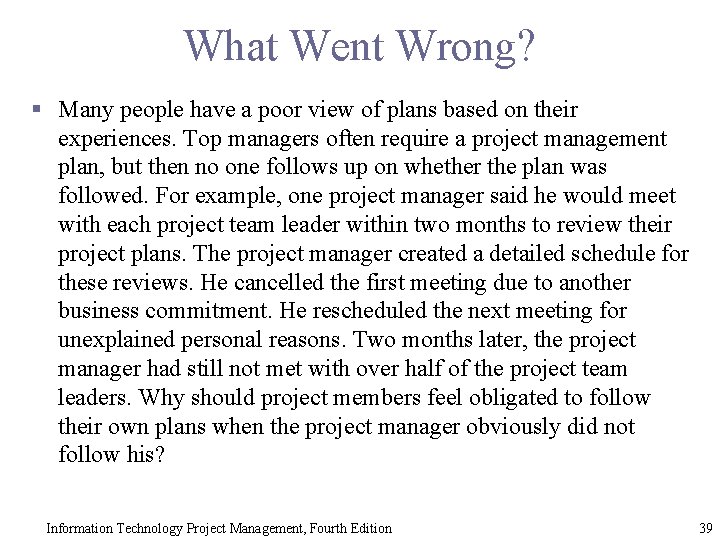 What Went Wrong?

▪ Many people have a poor view of plans based on their experiences. Top managers often require a project management plan, but then no one follows up on whether the plan was followed. For example, one project manager said he would meet with each project team leader within two months to review their project plans. The project manager created a detailed schedule for these reviews. He cancelled the first meeting due to another business commitment. He rescheduled the next meeting for unexplained personal reasons. Two months later, the project manager had still not met with over half of the project team leaders. Why should project members feel obligated to follow their own plans when the project manager obviously did not follow his?

Information Technology Project Management, Fourth Edition

39